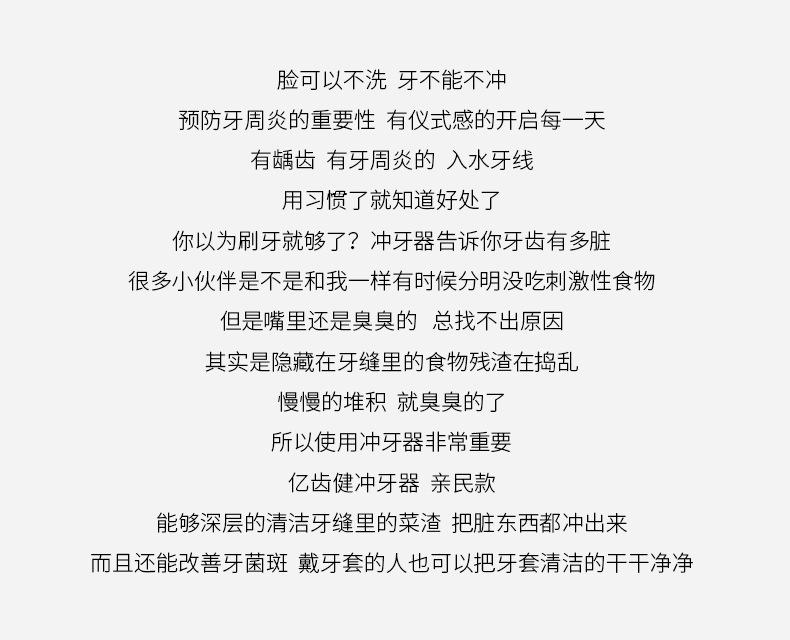 脸可以不洗 牙不能不冲

预防牙周炎的重要性 有仪式感的开启每一天

有龋齿 有牙周炎的 入水牙线

用习惯了就知道好处了

你以为刷牙就够了？冲牙器告诉你牙齿有多脏

很多小伙伴是不是和我一样有时候分明没吃刺激性食物

但是嘴里还是臭臭的 总找不出原因

其实是隐藏在牙缝里的食物残渣在捣乱

慢慢的堆积 就臭臭的了

所以使用冲牙器非常重要

亿齿健冲牙器 亲民款

能够深层的清洁牙缝里的菜渣 把脏东西都冲出来

而且还能改善牙菌斑 戴牙套的人也可以把牙套清洁的干干净净